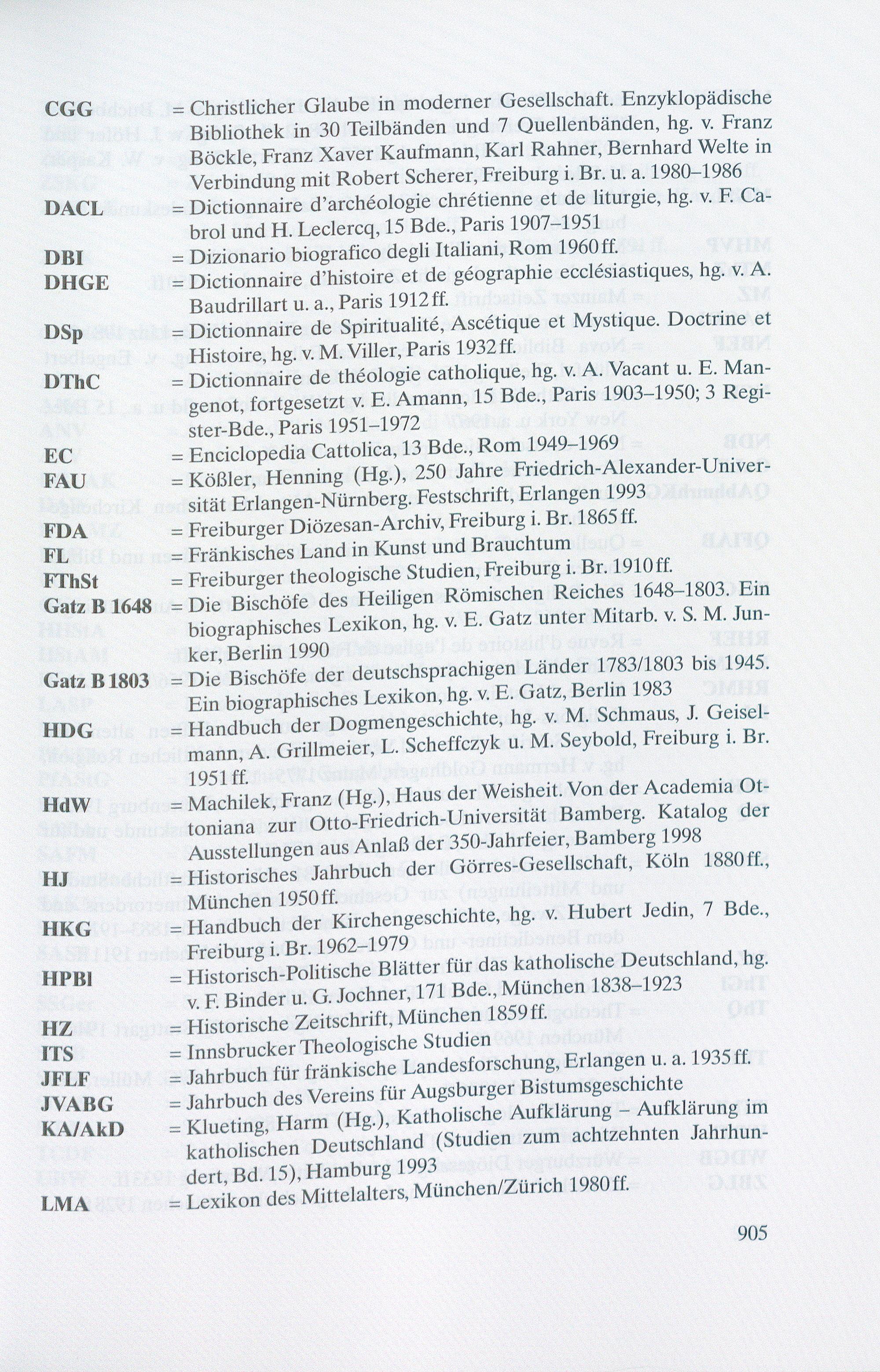 CGG = Christlicher Glaube in moderner Gesellschaft. Enzyklopädische Bibliothek in 30 Teilbänden und 7 Quellenbänden, hg. v. Franz Böckle, Franz Xaver Kaufmann, Karl Rahner, Bernhard Welte in Verbindung mit Robert Scherer, Freiburg i. Br. u. a. 1980–1986

DACL = Dictionnaire d'archéologie chrétienne et de liturgie, hg. v. F. Cabrol und H. Leclercq, 15 Bde., Paris 1907–1951

DBI = Dizionario biografico degli Italiani, Rom 1960 ff.

DHGE = Dictionnaire d'histoire et de géographie ecclésiastiques, hg. v. A. Baudrillart u. a., Paris 1912 ff.

DSp = Dictionnaire de Spiritualité, Ascétique et Mystique. Doctrine et Histoire, hg. v. M. Viller, Paris 1932 ff.

DThC = Dictionnaire de théologie catholique, hg. v. A. Vacant u. E. Mangenot, fortgesetzt v. E. Amann, 15 Bde., Paris 1903–1950; 3 Register-Bde., Paris 1951–1972

EC = Enciclopedia Cattolica, 13 Bde., Rom 1949–1969

FAU = Kößler, Henning (Hg.), 250 Jahre Friedrich-Alexander-Universität Erlangen-Nürnberg. Festschrift, Erlangen 1993

FDA = Freiburger Diözesan-Archiv, Freiburg i. Br. 1865 ff.

FL = Fränkisches Land in Kunst und Brauchtum

FThSt = Freiburger theologische Studien, Freiburg i. Br. 1910 ff.

Gatz B 1648 = Die Bischöfe des Heiligen Römischen Reiches 1648–1803. Ein biographisches Lexikon, hg. v. E. Gatz unter Mitarb. v. S. M. Junker, Berlin 1990

Gatz B 1803 = Die Bischöfe der deutschsprachigen Länder 1783/1803 bis 1945. Ein biographisches Lexikon, hg. v. E. Gatz, Berlin 1983

HDG = Handbuch der Dogmengeschichte, hg. v. M. Schmaus, J. Geiselmann, A. Grillmeier, L. Scheffczyk u. M. Seybold, Freiburg i. Br. 1951 ff.

HdW = Machilek, Franz (Hg.), Haus der Weisheit. Von der Academia Ottoniana zur Otto-Friedrich-Universität Bamberg. Katalog der Ausstellungen aus Anlaß der 350-Jahrfeier, Bamberg 1998

HJ = Historisches Jahrbuch der Görres-Gesellschaft, Köln 1880 ff., München 1950 ff.

HKG = Handbuch der Kirchengeschichte, hg. v. Hubert Jedin, 7 Bde., Freiburg i. Br. 1962–1979

HPBl = Historisch-Politische Blätter für das katholische Deutschland, hg. v. F. Binder u. G. Jochner, 171 Bde., München 1838–1923

HZ = Historische Zeitschrift, München 1859 ff.

ITS = Innsbrucker Theologische Studien

JFLF = Jahrbuch für fränkische Landesforschung, Erlangen u. a. 1935 ff.

JVABG = Jahrbuch des Vereins für Augsburger Bistumsgeschichte

KA/AkD = Klueting, Harm (Hg.), Katholische Aufklärung – Aufklärung im katholischen Deutschland (Studien zum achtzehnten Jahrhundert, Bd. 15), Hamburg 1993

LMA = Lexikon des Mittelalters, München/Zürich 1980 ff.

905